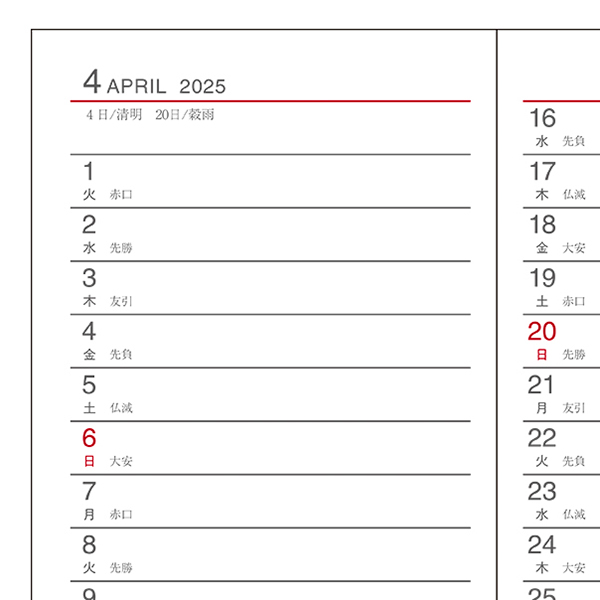 4 APRIL 2025

4日/清明　20日/穀雨

1
火　赤口

2
水　先勝

3
木　友引

4
金　先負

5
土　仏滅

6
日　大安

7
月　赤口

8
火　先勝

9

16
水　先負

17
木　仏滅

18
金　大安

19
土　赤口

20
日　先勝

21
月　友引

22
火　先負

23
水　仏滅

24
木　大安

25